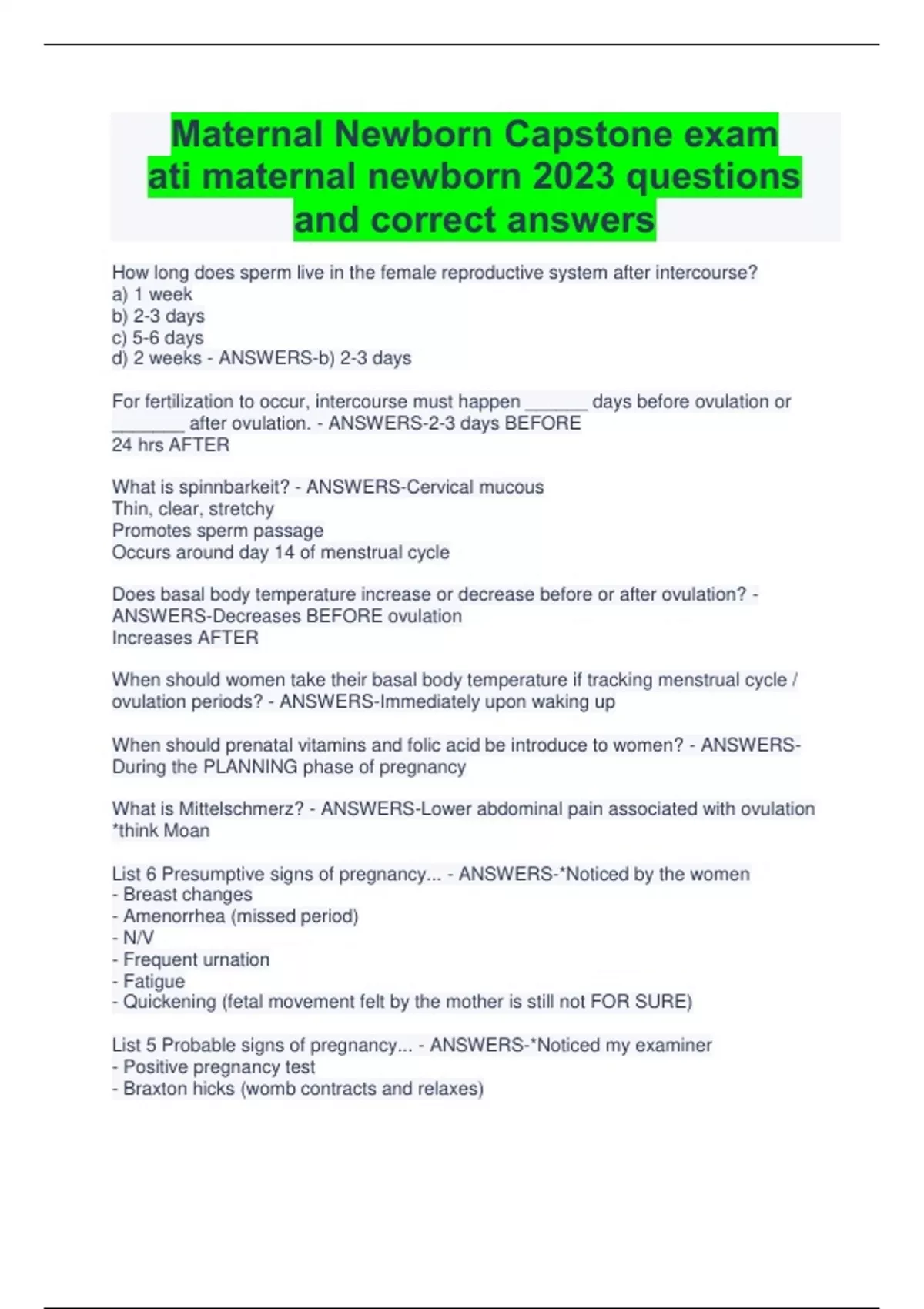 Maternal Newborn Capstone exam ati maternal newborn 2023 questions and correct answers

How long does sperm live in the female reproductive system after intercourse?
a) 1 week
b) 2-3 days
c) 5-6 days
d) 2 weeks - ANSWERS-b) 2-3 days

For fertilization to occur, intercourse must happen ______ days before ovulation or _______ after ovulation. - ANSWERS-2-3 days BEFORE
24 hrs AFTER

What is spinnbarkeit? - ANSWERS-Cervical mucous
Thin, clear, stretchy
Promotes sperm passage
Occurs around day 14 of menstrual cycle

Does basal body temperature increase or decrease before or after ovulation? - ANSWERS-Decreases BEFORE ovulation
Increases AFTER

When should women take their basal body temperature if tracking menstrual cycle / ovulation periods? - ANSWERS-Immediately upon waking up

When should prenatal vitamins and folic acid be introduce to women? - ANSWERS-During the PLANNING phase of pregnancy

What is Mittelschmerz? - ANSWERS-Lower abdominal pain associated with ovulation
*think Moan

List 6 Presumptive signs of pregnancy... - ANSWERS-*Noticed by the women
- Breast changes
- Amenorrhea (missed period)
- N/V
- Frequent urnation
- Fatigue
- Quickening (fetal movement felt by the mother is still not FOR SURE)

List 5 Probable signs of pregnancy... - ANSWERS-*Noticed my examiner
- Positive pregnancy test
- Braxton hicks (womb contracts and relaxes)